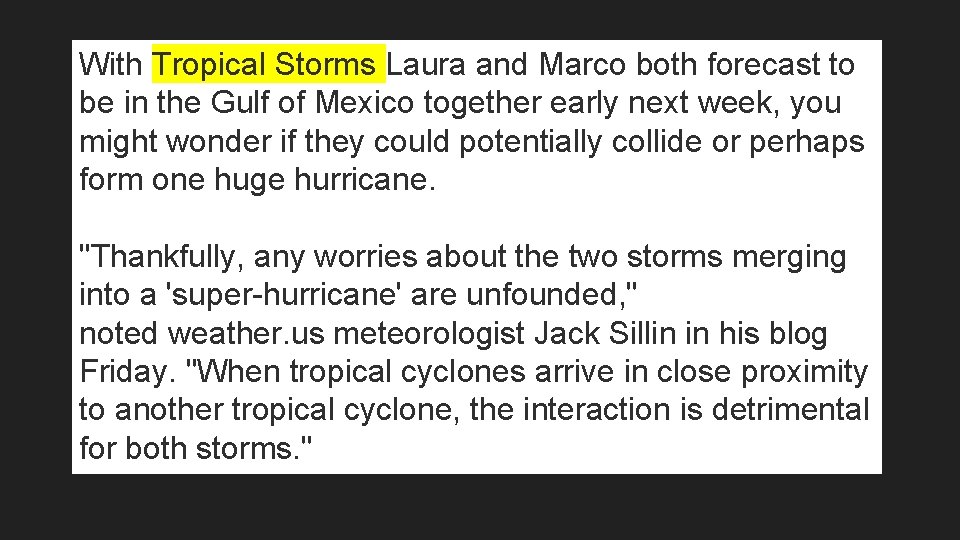 With Tropical Storms Laura and Marco both forecast to be in the Gulf of Mexico together early next week, you might wonder if they could potentially collide or perhaps form one huge hurricane.

"Thankfully, any worries about the two storms merging into a 'super-hurricane' are unfounded," noted weather.us meteorologist Jack Sillin in his blog Friday. "When tropical cyclones arrive in close proximity to another tropical cyclone, the interaction is detrimental for both storms."